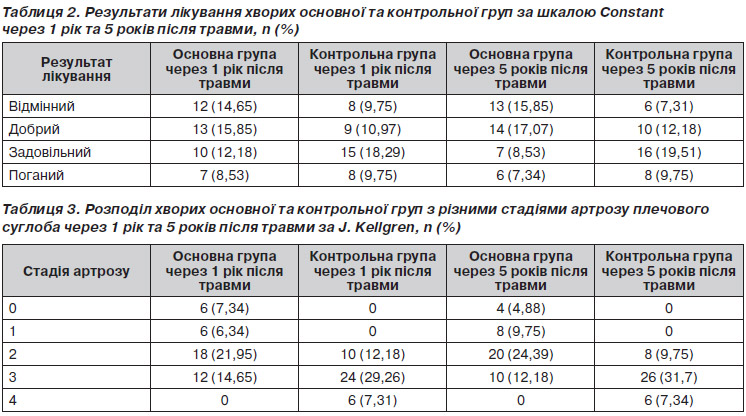 Таблиця 2. Результати лікування хворих основної та контрольної груп за шкалою Constant через 1 рік та 5 років після травми, n (%)

| Результат лікування | Основна група через 1 рік після травми | Контрольна група через 1 рік після травми | Основна група через 5 років після травми | Контрольна група через 5 років після травми |
|---|---|---|---|---|
| Відмінний | 12 (14,65) | 8 (9,75) | 13 (15,85) | 6 (7,31) |
| Добрий | 13 (15,85) | 9 (10,97) | 14 (17,07) | 10 (12,18) |
| Задовільний | 10 (12,18) | 15 (18,29) | 7 (8,53) | 16 (19,51) |
| Поганий | 7 (8,53) | 8 (9,75) | 6 (7,34) | 8 (9,75) |

Таблиця 3. Розподіл хворих основної та контрольної груп з різними стадіями артрозу плечового суглоба через 1 рік та 5 років після травми за J. Kellgren, n (%)

| Стадія артрозу | Основна група через 1 рік після травми | Контрольна група через 1 рік після травми | Основна група через 5 років після травми | Контрольна група через 5 років після травми |
|---|---|---|---|---|
| 0 | 6 (7,34) | 0 | 4 (4,88) | 0 |
| 1 | 6 (6,34) | 0 | 8 (9,75) | 0 |
| 2 | 18 (21,95) | 10 (12,18) | 20 (24,39) | 8 (9,75) |
| 3 | 12 (14,65) | 24 (29,26) | 10 (12,18) | 26 (31,7) |
| 4 | 0 | 6 (7,31) | 0 | 6 (7,34) |